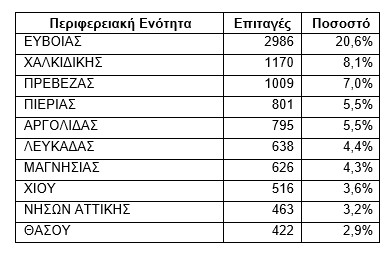 | Περιφερειακή Ενότητα | Επιταγές | Ποσοστό |
|---|---|---|
| ΕΥΒΟΙΑΣ | 2986 | 20,6% |
| ΧΑΛΚΙΔΙΚΗΣ | 1170 | 8,1% |
| ΠΡΕΒΕΖΑΣ | 1009 | 7,0% |
| ΠΙΕΡΙΑΣ | 801 | 5,5% |
| ΑΡΓΟΛΙΔΑΣ | 795 | 5,5% |
| ΛΕΥΚΑΔΑΣ | 638 | 4,4% |
| ΜΑΓΝΗΣΙΑΣ | 626 | 4,3% |
| ΧΙΟΥ | 516 | 3,6% |
| ΝΗΣΩΝ ΑΤΤΙΚΗΣ | 463 | 3,2% |
| ΘΑΣΟΥ | 422 | 2,9% |